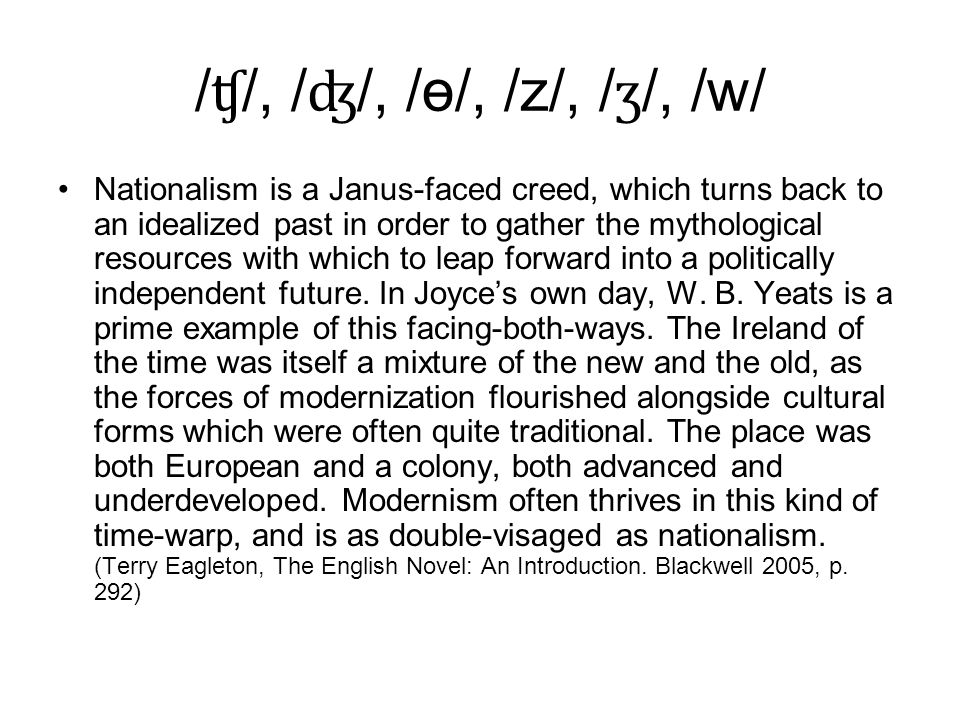 /ʧ/, /ʤ/, /ɵ/, /z/, /ʒ/, /w/

• Nationalism is a Janus-faced creed, which turns back to an idealized past in order to gather the mythological resources with which to leap forward into a politically independent future. In Joyce’s own day, W. B. Yeats is a prime example of this facing-both-ways. The Ireland of the time was itself a mixture of the new and the old, as the forces of modernization flourished alongside cultural forms which were often quite traditional. The place was both European and a colony, both advanced and underdeveloped. Modernism often thrives in this kind of time-warp, and is as double-visaged as nationalism. (Terry Eagleton, The English Novel: An Introduction. Blackwell 2005, p. 292)